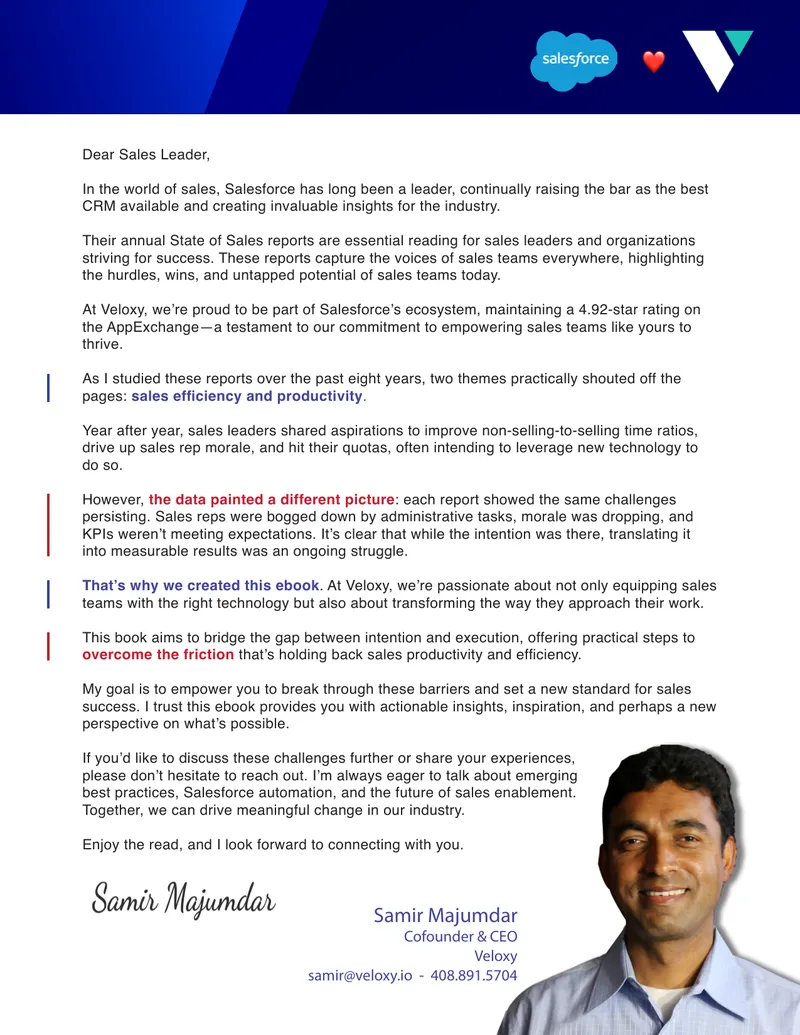 salesforce

Dear Sales Leader,

In the world of sales, Salesforce has long been a leader, continually raising the bar as the best CRM available and creating invaluable insights for the industry.

Their annual State of Sales reports are essential reading for sales leaders and organizations striving for success. These reports capture the voices of sales teams everywhere, highlighting the hurdles, wins, and untapped potential of sales teams today.

At Veloxy, we're proud to be part of Salesforce's ecosystem, maintaining a 4.92-star rating on the AppExchange—a testament to our commitment to empowering sales teams like yours to thrive.

As I studied these reports over the past eight years, two themes practically shouted off the pages: sales efficiency and productivity.

Year after year, sales leaders shared aspirations to improve non-selling-to-selling time ratios, drive up sales rep morale, and hit their quotas, often intending to leverage new technology to do so.

However, the data painted a different picture: each report showed the same challenges persisting. Sales reps were bogged down by administrative tasks, morale was dropping, and KPIs weren't meeting expectations. It's clear that while the intention was there, translating it into measurable results was an ongoing struggle.

That's why we created this ebook. At Veloxy, we're passionate about not only equipping sales teams with the right technology but also about transforming the way they approach their work.

This book aims to bridge the gap between intention and execution, offering practical steps to overcome the friction that's holding back sales productivity and efficiency.

My goal is to empower you to break through these barriers and set a new standard for sales success. I trust this ebook provides you with actionable insights, inspiration, and perhaps a new perspective on what's possible.

If you'd like to discuss these challenges further or share your experiences, please don't hesitate to reach out. I'm always eager to talk about emerging best practices, Salesforce automation, and the future of sales enablement. Together, we can drive meaningful change in our industry.

Enjoy the read, and I look forward to connecting with you.

Samir Majumdar

Samir Majumdar
Cofounder & CEO
Veloxy
samir@veloxy.io - 408.891.5704